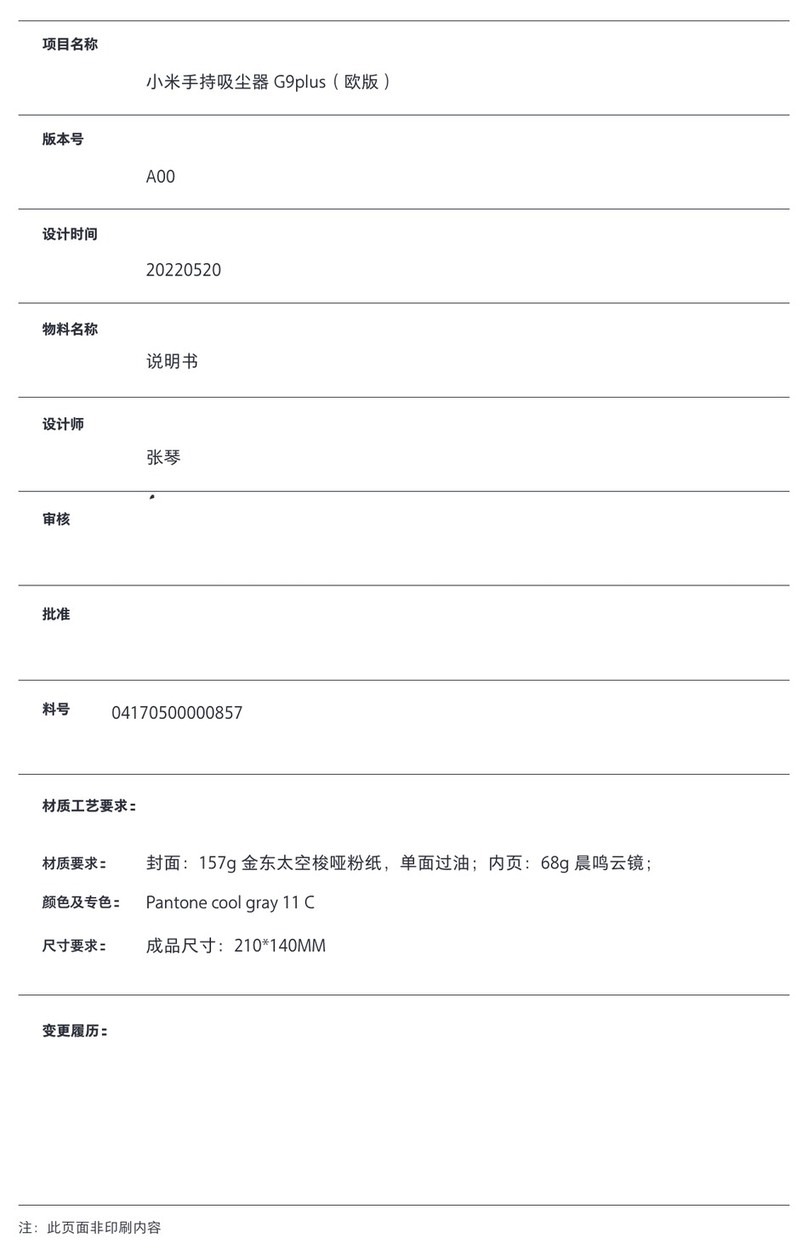 项目名称

小米手持吸尘器 G9plus（欧版）

版本号

A00

设计时间

20220520

物料名称

说明书

设计师

张琴

审核

批准

料号 04170500000857

材质工艺要求：

材质要求： 封面：157g 金东太空梭哑粉纸，单面过油；内页：68g 晨鸣云镜；

颜色及专色： Pantone cool gray 11 C

尺寸要求： 成品尺寸：210*140MM

变更履历：

注：此页面非印刷内容